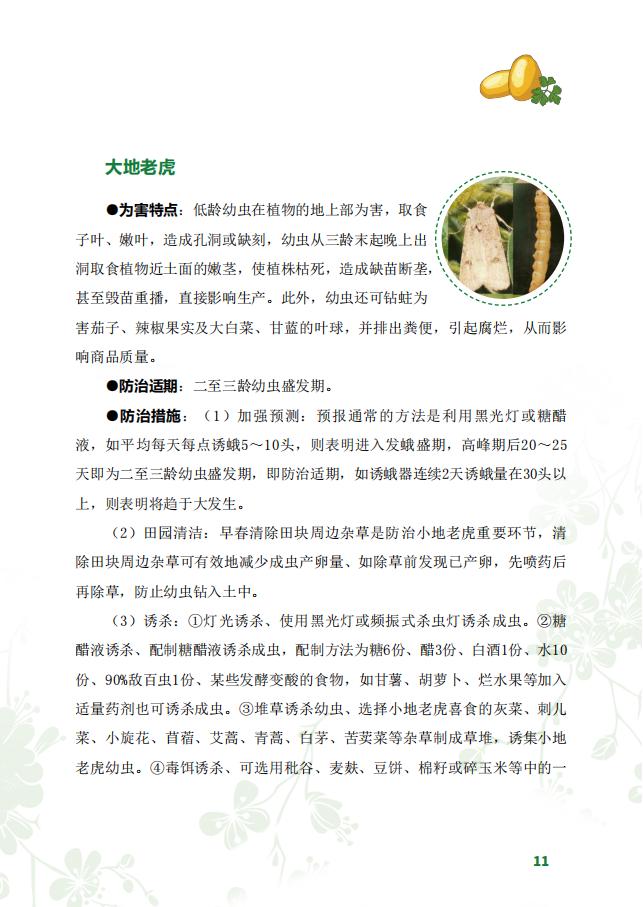 大地老虎

●为害特点：低龄幼虫在植物的地上部为害，取食子叶、嫩叶，造成孔洞或缺刻，幼虫从三龄末起晚上出洞取食植物近土面的嫩茎，使植株枯死，造成缺苗断垄，甚至毁苗重播，直接影响生产。此外，幼虫还可钻蛀为害茄子、辣椒果实及大白菜、甘蓝的叶球，并排出粪便，引起腐烂，从而影响商品质量。

●防治适期：二至三龄幼虫盛发期。

●防治措施：（1）加强预测：预报通常的方法是利用黑光灯或糖醋液，如平均每天每点诱蛾5～10头，则表明进入发蛾盛期，高峰期后20～25天即为二至三龄幼虫盛发期，即防治适期，如诱蛾器连续2天诱蛾量在30头以上，则表明将趋于大发生。

（2）田园清洁：早春清除田块周边杂草是防治小地老虎重要环节，清除田块周边杂草可有效地减少成虫产卵量、如除草前发现已产卵，先喷药后再除草，防止幼虫钻入土中。

（3）诱杀：①灯光诱杀、使用黑光灯或频振式杀虫灯诱杀成虫。②糖醋液诱杀、配制糖醋液诱杀成虫，配制方法为糖6份、醋3份、白酒1份、水10份、90%敌百虫1份、某些发酵变酸的食物，如甘薯、胡萝卜、烂水果等加入适量药剂也可诱杀成虫。③堆草诱杀幼虫、选择小地老虎喜食的灰菜、刺儿菜、小旋花、苜蓿、艾蒿、青蒿、白茅、苦荬菜等杂草制成草堆，诱集小地老虎幼虫。④毒饵诱杀、可选用秕谷、麦麸、豆饼、棉籽或碎玉米等中的一

11